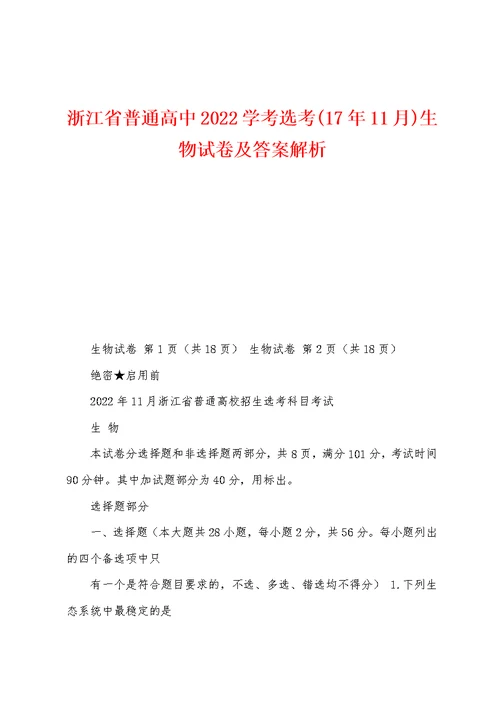 浙江省普通高中2022学考选考(17年11月)生物试卷及答案解析

生物试卷 第1页（共18页） 生物试卷 第2页（共18页）

绝密★启用前

2022年11月浙江省普通高校招生选考科目考试

生 物

本试卷分选择题和非选择题两部分，共8页，满分101分，考试时间90分钟。其中加试题部分为40分，用标出。

选择题部分

一、选择题（本大题共28小题，每小题2分，共56分。每小题列出的四个备选项中只

有一个是符合题目要求的，不选、多选、错选均不得分） 1.下列生态系统中最稳定的是